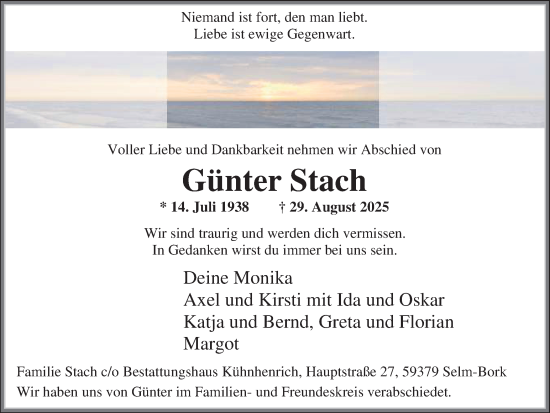 Niemand ist fort, den man liebt.
Liebe ist ewige Gegenwart.

Voller Liebe und Dankbarkeit nehmen wir Abschied von

Günter Stach

* 14. Juli 1938 † 29. August 2025

Wir sind traurig und werden dich vermissen.
In Gedanken wirst du immer bei uns sein.

Deine Monika
Axel und Kirsti mit Ida und Oskar
Katja und Bernd, Greta und Florian
Margot

Familie Stach c/o Bestattungshaus Kühnhenrich, Hauptstraße 27, 59379 Selm-Bork
Wir haben uns von Günter im Familien- und Freundeskreis verabschiedet.